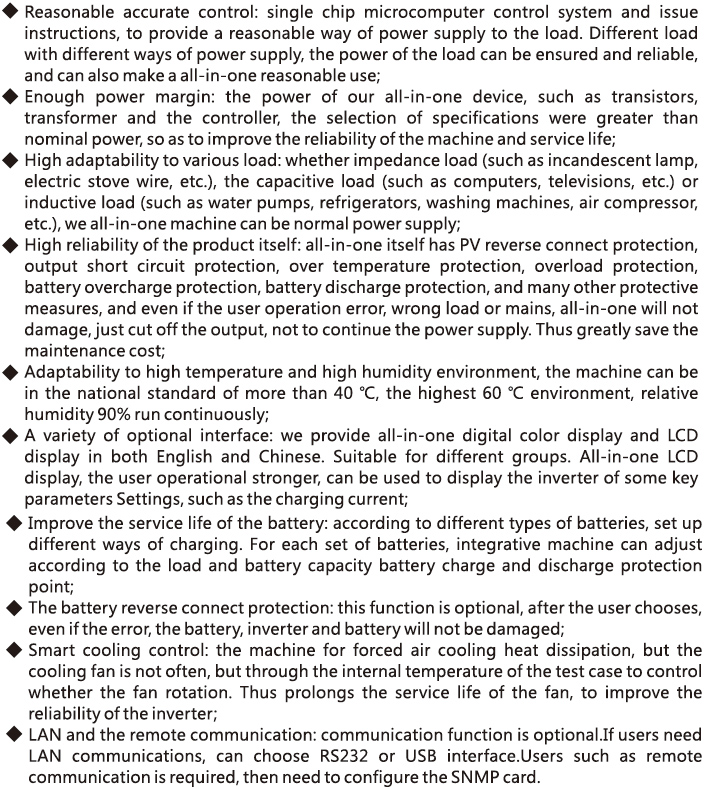 ◆ Reasonable accurate control: single chip microcomputer control system and issue instructions, to provide a reasonable way of power supply to the load. Different load with different ways of power supply, the power of the load can be ensured and reliable, and can also make a all-in-one reasonable use;

◆ Enough power margin: the power of our all-in-one device, such as transistors, transformer and the controller, the selection of specifications were greater than nominal power, so as to improve the reliability of the machine and service life;

◆ High adaptability to various load: whether impedance load (such as incandescent lamp, electric stove wire, etc.), the capacitive load (such as computers, televisions, etc.) or inductive load (such as water pumps, refrigerators, washing machines, air compressor, etc.), we all-in-one machine can be normal power supply;

◆ High reliability of the product itself: all-in-one itself has PV reverse connect protection, output short circuit protection, over temperature protection, overload protection, battery overcharge protection, battery discharge protection, and many other protective measures, and even if the user operation error, wrong load or mains, all-in-one will not damage, just cut off the output, not to continue the power supply. Thus greatly save the maintenance cost;

◆ Adaptability to high temperature and high humidity environment, the machine can be in the national standard of more than 40 ℃, the highest 60 ℃ environment, relative humidity 90% run continuously;

◆ A variety of optional interface: we provide all-in-one digital color display and LCD display in both English and Chinese. Suitable for different groups. All-in-one LCD display, the user operational stronger, can be used to display the inverter of some key parameters Settings, such as the charging current;

◆ Improve the service life of the battery: according to different types of batteries, set up different ways of charging. For each set of batteries, integrative machine can adjust according to the load and battery capacity battery charge and discharge protection point;

◆ The battery reverse connect protection: this function is optional, after the user chooses, even if the error, the battery, inverter and battery will not be damaged;

◆ Smart cooling control: the machine for forced air cooling heat dissipation, but the cooling fan is not often, but through the internal temperature of the test case to control whether the fan rotation. Thus prolongs the service life of the fan, to improve the reliability of the inverter;

◆ LAN and the remote communication: communication function is optional.If users need LAN communications, can choose RS232 or USB interface.Users such as remote communication is required, then need to configure the SNMP card.